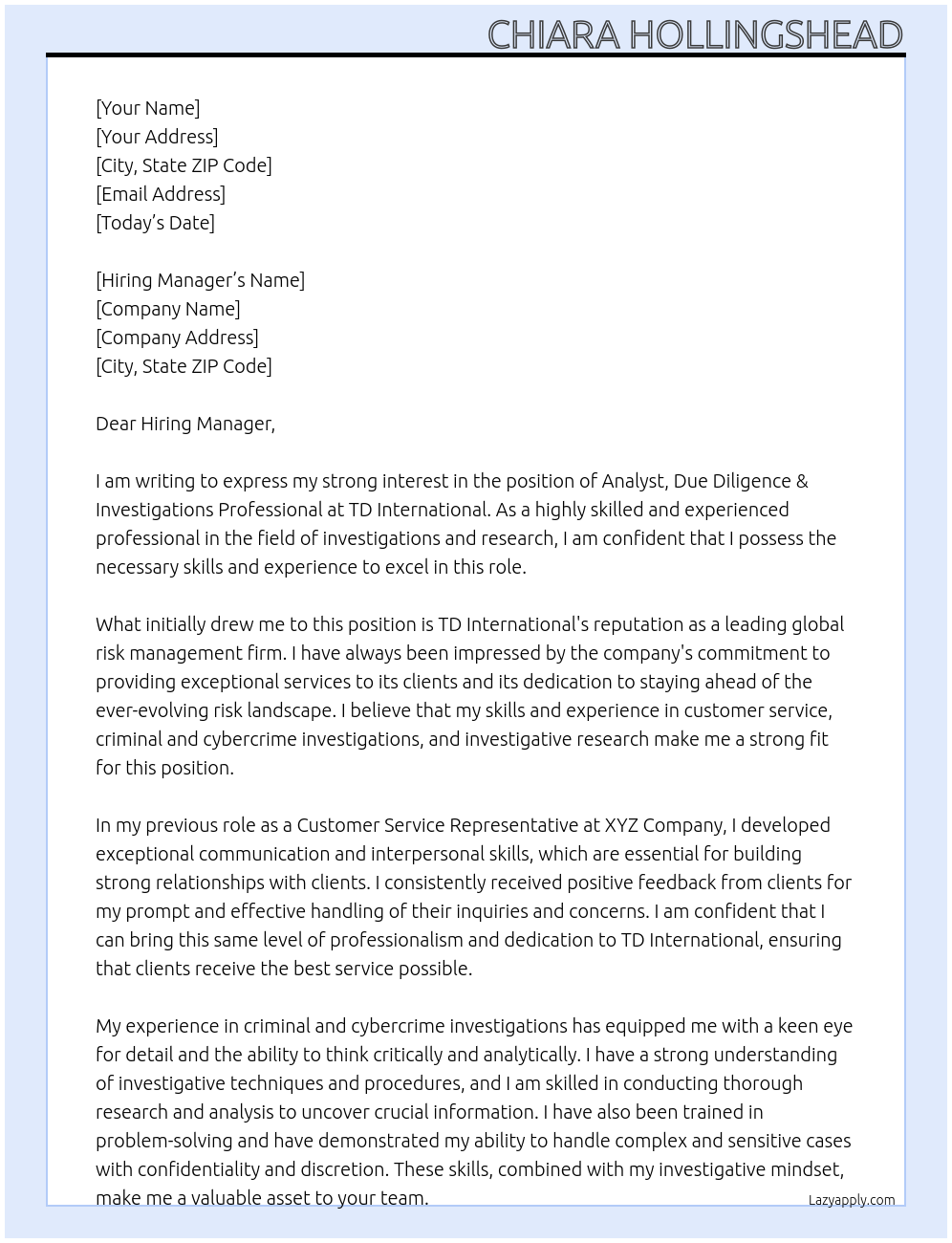 CHIARA HOLLINGSHEAD

[Your Name]
[Your Address]
[City, State ZIP Code]
[Email Address]
[Today's Date]

[Hiring Manager's Name]
[Company Name]
[Company Address]
[City, State ZIP Code]

Dear Hiring Manager,

I am writing to express my strong interest in the position of Analyst, Due Diligence & Investigations Professional at TD International. As a highly skilled and experienced professional in the field of investigations and research, I am confident that I possess the necessary skills and experience to excel in this role.

What initially drew me to this position is TD International's reputation as a leading global risk management firm. I have always been impressed by the company's commitment to providing exceptional services to its clients and its dedication to staying ahead of the ever-evolving risk landscape. I believe that my skills and experience in customer service, criminal and cybercrime investigations, and investigative research make me a strong fit for this position.

In my previous role as a Customer Service Representative at XYZ Company, I developed exceptional communication and interpersonal skills, which are essential for building strong relationships with clients. I consistently received positive feedback from clients for my prompt and effective handling of their inquiries and concerns. I am confident that I can bring this same level of professionalism and dedication to TD International, ensuring that clients receive the best service possible.

My experience in criminal and cybercrime investigations has equipped me with a keen eye for detail and the ability to think critically and analytically. I have a strong understanding of investigative techniques and procedures, and I am skilled in conducting thorough research and analysis to uncover crucial information. I have also been trained in problem-solving and have demonstrated my ability to handle complex and sensitive cases with confidentiality and discretion. These skills, combined with my investigative mindset, make me a valuable asset to your team.

Lazyapply.com